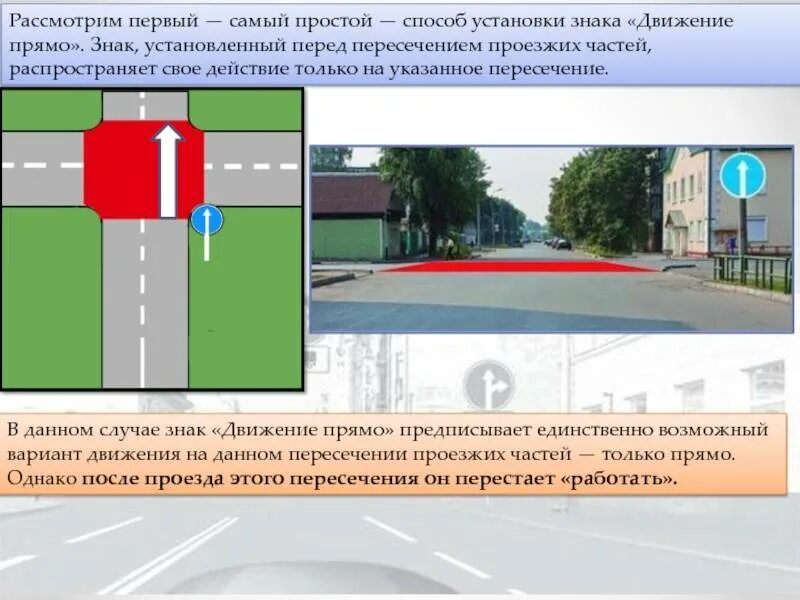 Рассмотрим первый — самый простой — способ установки знака «Движение прямо». Знак, установленный перед пересечением проезжих частей, распространяет свое действие только на указанное пересечение.

В данном случае знак «Движение прямо» предписывает единственно возможный вариант движения на данном пересечении проезжих частей — только прямо. Однако после проезда этого пересечения он перестает «работать».